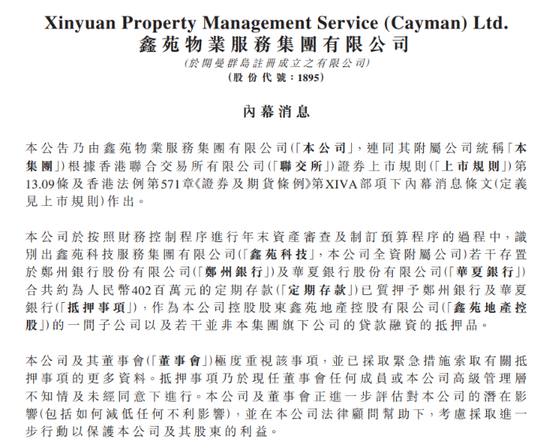 Xinyuan Property Management Service (Cayman) Ltd.
鑫苑物業服務集團有限公司
(於開曼群島註冊成立之有限公司)
(股份代號:1895)

內幕消息

本公告乃由鑫苑物業服務集團有限公司(「本公司」,連同其附屬公司統稱「本集團」)根據香港聯合交易所有限公司(「聯交所」)證券上市規則(「上市規則」)第13.09條及香港法例第571章《證券及期貨條例》第XIVA部項下內幕消息條文(定義見上市規則)作出。

本公司於按照財務控制程序進行年末資產審查及制訂預算程序的過程中,識別出鑫苑科技服務集團有限公司(「鑫苑科技」,本公司全資附屬公司)若干存置於鄭州銀行股份有限公司(「鄭州銀行」)及華夏銀行股份有限公司(「華夏銀行」)合共約為人民幣402百萬元的定期存款(「定期存款」)已質押予鄭州銀行及華夏銀行(「抵押事項」),作為本公司控股股東鑫苑地產控股有限公司(「鑫苑地產控股」)的一間子公司以及若干並非本集團旗下公司的貸款融資的抵押品。

本公司及其董事會(「董事會」)極度重視該事項,並已採取緊急措施索取有關抵押事項的更多資料。抵押事項乃於現任董事會任何成員或本公司高級管理層不知情及未經同意下進行。本公司及董事會正進一步評估對本公司的潛在影響(包括如何減低任何不利影響),並在本公司法律顧問幫助下,考慮採取進一步行動以保護本公司及其股東的利益。